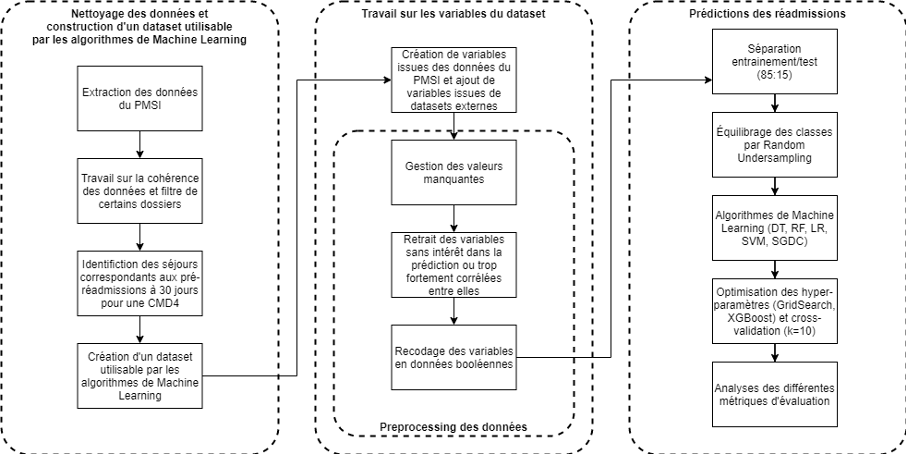 Nettoyage des données et construction d'un dataset utilisable par les algorithmes de Machine Learning

Extraction des données du PMSI

Travail sur la cohérence des données et filtre de certains dossiers

Identifiction des séjours correspondants aux pré-réadmissions à 30 jours pour une CMD4

Création d'un dataset utilisable par les algorithmes de Machine Learning

Travail sur les variables du dataset

Création de variables issues des données du PMSI et ajout de variables issues de datasets externes

Gestion des valeurs manquantes

Retrait des variables sans intérêt dans la prédiction ou trop fortement corrélées entre elles

Recodage des variables en données booléennes

Preprocessing des données

Prédictions des réadmissions

Séparation entrainement/test (85:15)

Équilibrage des classes par Random Undersampling

Algorithmes de Machine Learning (DT, RF, LR, SVM, SGDC)

Optimisation des hyper-paramètres (GridSearch, XGBoost) et cross-validation (k=10)

Analyses des différentes métriques d'évaluation